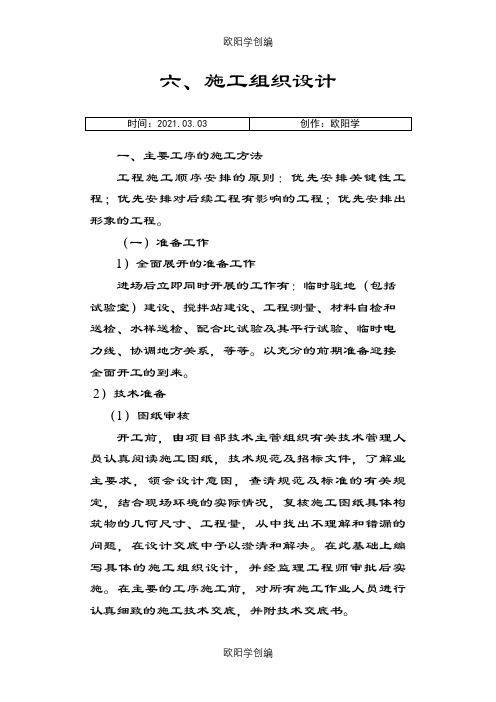 欧阳学创编

六、施工组织设计

| 时间：2021.03.03 | 创作：欧阳学 |
|---|---|

一、主要工序的施工方法

工程施工顺序安排的原则：优先安排关键性工程；优先安排对后续工程有影响的工程；优先安排出形象的工程。

（一）准备工作

1）全面展开的准备工作

进场后立即同时开展的工作有：临时驻地（包括试验室）建设、搅拌站建设、工程测量、材料自检和送检、水样送检、配合比试验及其平行试验、临时电力线、协调地方关系，等等。以充分的前期准备迎接全面开工的到来。

2）技术准备

（1）图纸审核

开工前，由项目部技术主管组织有关技术管理人员认真阅读施工图纸，技术规范及招标文件，了解业主要求，领会设计意图，查清规范及标准的有关规定，结合现场环境的实际情况，复核施工图纸具体构筑物的几何尺寸、工程量，从中找出不理解和错漏的问题，在设计交底中予以澄清和解决。在此基础上编写具体的施工组织设计，并经监理工程师审批后实施。在主要的工序施工前，对所有施工作业人员进行认真细致的施工技术交底，并附技术交底书。

欧阳学创编